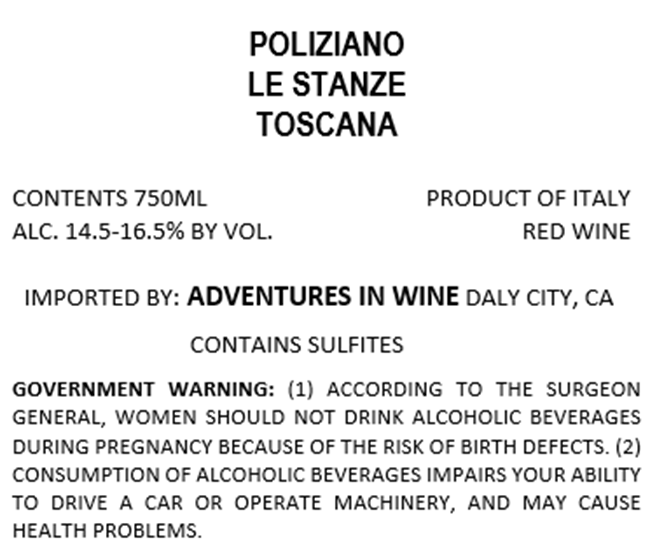 POLIZIANO
LE STANZE
TOSCANA

CONTENTS 750ML
ALC. 14.5-16.5% BY VOL.

PRODUCT OF ITALY
RED WINE

IMPORTED BY: ADVENTURES IN WINE DALY CITY, CA

CONTAINS SULFITES

GOVERNMENT WARNING: (1) ACCORDING TO THE SURGEON GENERAL, WOMEN SHOULD NOT DRINK ALCOHOLIC BEVERAGES DURING PREGNANCY BECAUSE OF THE RISK OF BIRTH DEFECTS. (2) CONSUMPTION OF ALCOHOLIC BEVERAGES IMPAIRS YOUR ABILITY TO DRIVE A CAR OR OPERATE MACHINERY, AND MAY CAUSE HEALTH PROBLEMS.